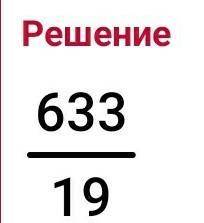 Решение

$\frac{633}{19}$